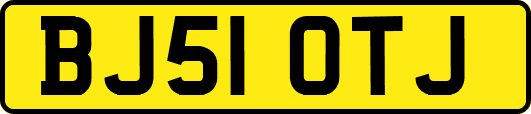 BJ51 OTJ